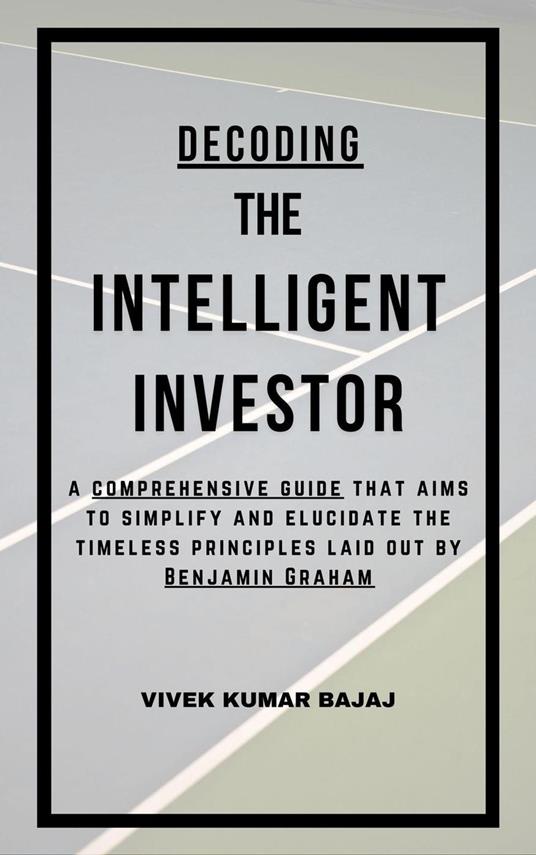 DECODING
THE
INTELLIGENT
INVESTOR

A COMPREHENSIVE GUIDE THAT AIMS TO SIMPLIFY AND ELUCIDATE THE TIMELESS PRINCIPLES LAID OUT BY BENJAMIN GRAHAM

VIVEK KUMAR BAJAJ